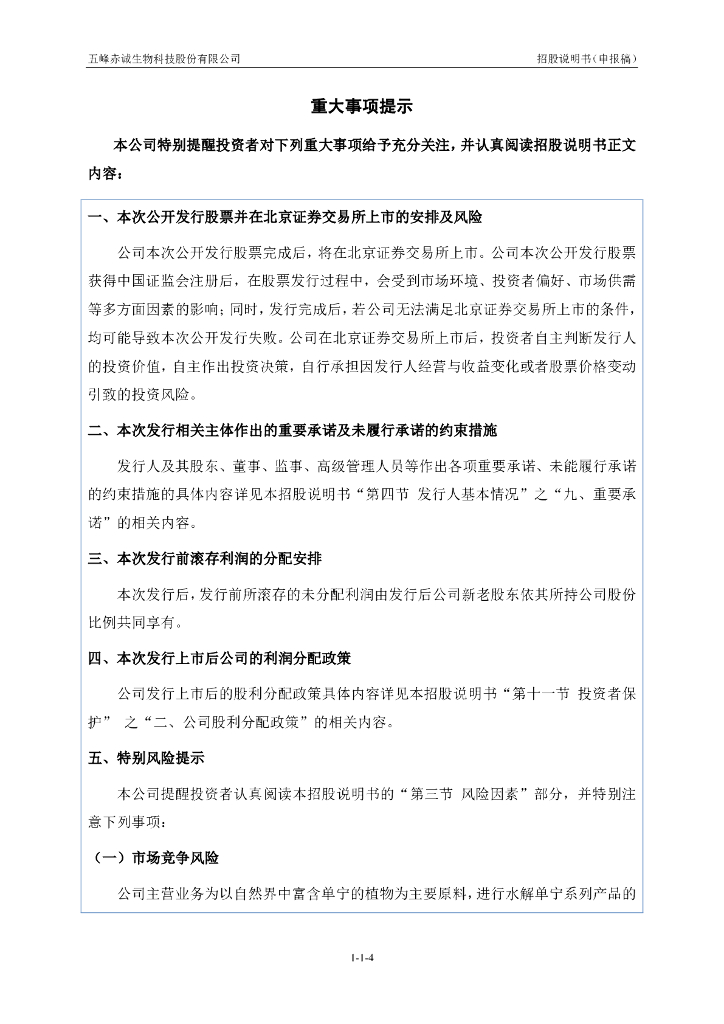 五峰赤诚生物科技股份有限公司

招股说明书（申报稿）

重大事项提示

本公司特别提醒投资者对下列重大事项给予充分关注，并认真阅读招股说明书正文内容：

一、本次公开发行股票并在北京证券交易所上市的安排及风险

公司本次公开发行股票完成后，将在北京证券交易所上市。公司本次公开发行股票获得中国证监会注册后，在股票发行过程中，会受到市场环境、投资者偏好、市场供需等多方面因素的影响；同时，发行完成后，若公司无法满足北京证券交易所上市的条件，均可能导致本次公开发行失败。公司在北京证券交易所上市后，投资者自主判断发行人的投资价值，自主作出投资决策，自行承担因发行人经营与收益变化或者股票价格变动引致的投资风险。

二、本次发行相关主体作出的重要承诺及未履行承诺的约束措施

发行人及其股东、董事、监事、高级管理人员等作出各项重要承诺、未能履行承诺的约束措施的具体内容详见本招股说明书“第四节 发行人基本情况”之“九、重要承诺”的相关内容。

三、本次发行前滚存利润的分配安排

本次发行后，发行前所滚存的未分配利润由发行后公司新老股东依其所持公司股份比例共同享有。

四、本次发行上市后公司的利润分配政策

公司发行上市后的股利分配政策具体内容详见本招股说明书“第十一节 投资者保护” 之“二、公司股利分配政策”的相关内容。

五、特别风险提示

本公司提醒投资者认真阅读本招股说明书的“第三节 风险因素”部分，并特别注意下列事项：

（一）市场竞争风险

公司主营业务为以自然界中富含单宁的植物为主要原料，进行水解单宁系列产品的

1-1-4